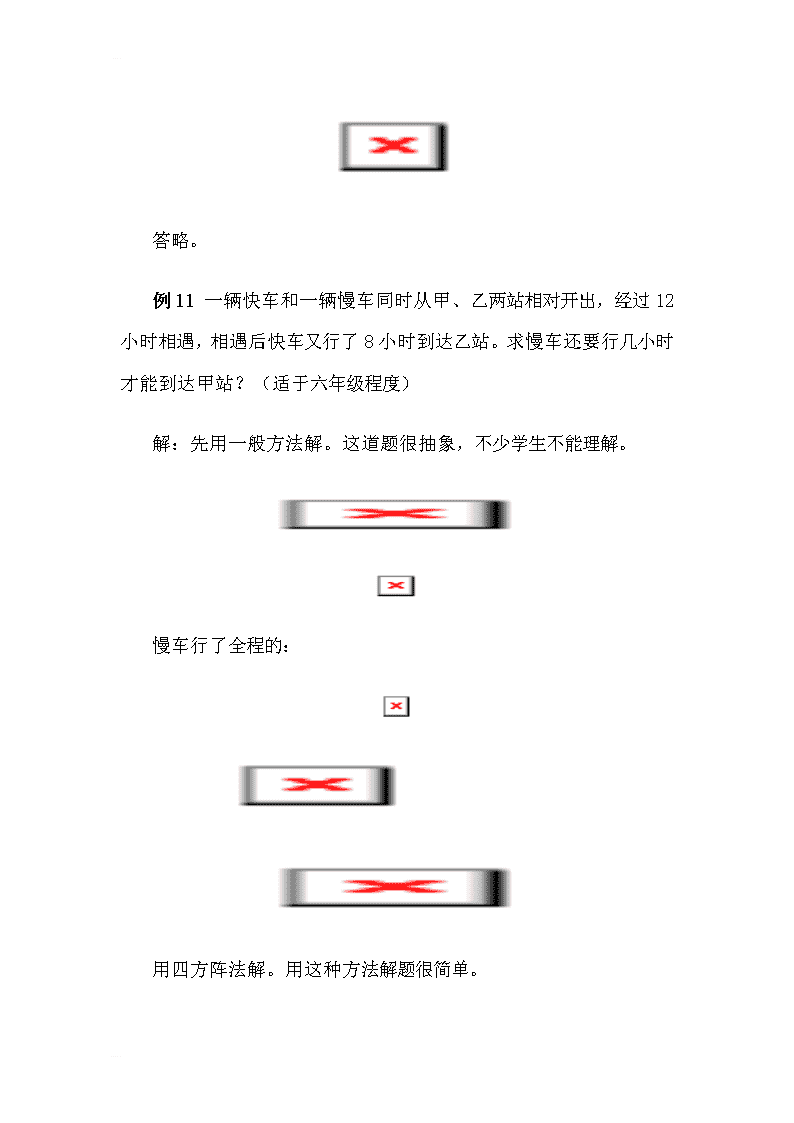 答略。

例 11 一辆快车和一辆慢车同时从甲、乙两站相对开出，经过 12 小时相遇，相遇后快车又行了 8 小时到达乙站。求慢车还要行几小时才能到达甲站？（适于六年级程度）

解：先用一般方法解。这道题很抽象，不少学生不能理解。

慢车行了全程的：

用四方阵法解。用这种方法解题很简单。